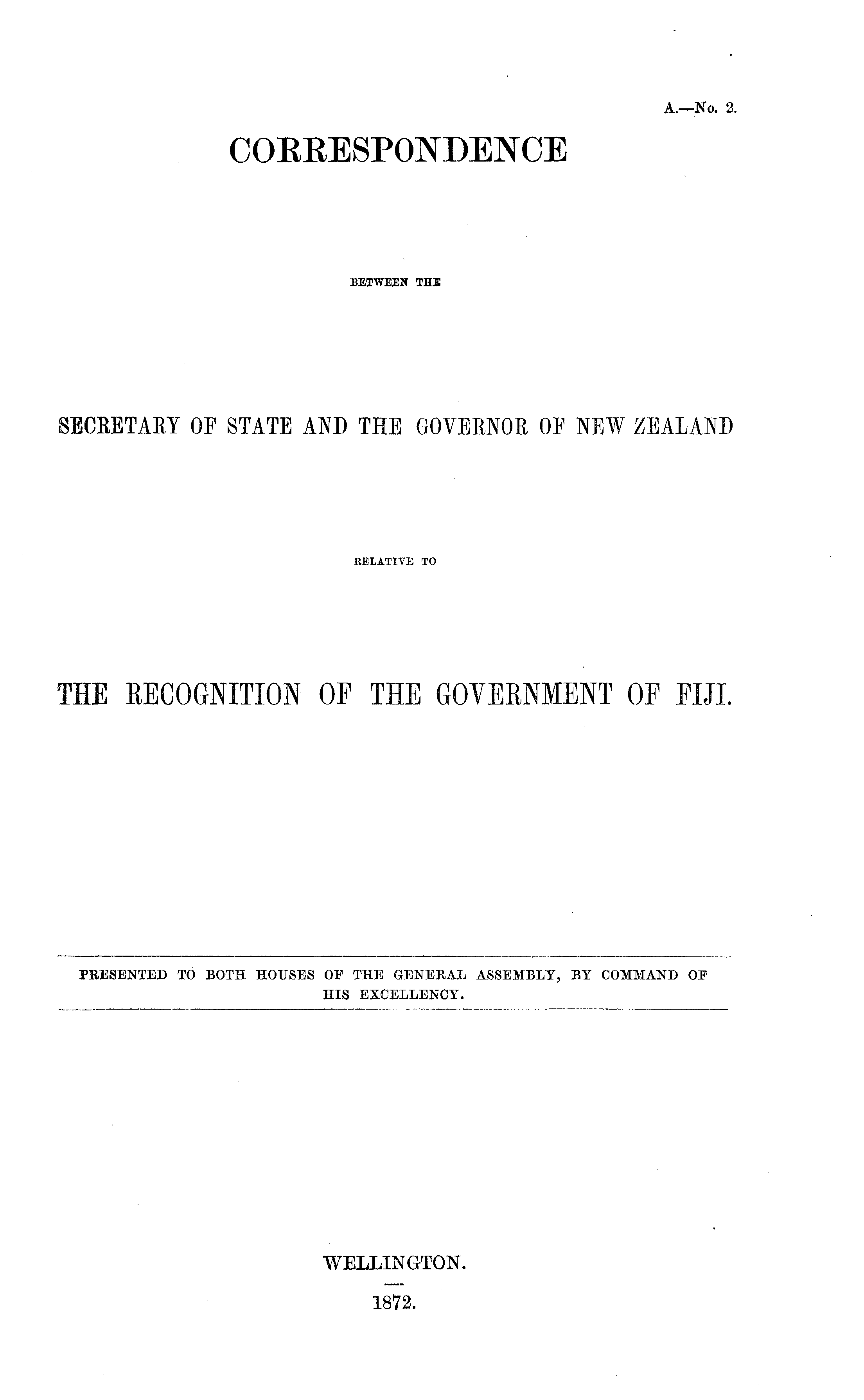 A.—No. 2.

CORRESPONDENCE

BETWEEN THE

SECRETARY OF STATE AND THE GOVERNOR OF NEW ZEALAND

RELATIVE TO

THE RECOGNITION OF THE GOVERNMENT OF FIJI.

PRESENTED TO BOTH HOUSES OF THE GENERAL ASSEMBLY, BY COMMAND OF HIS EXCELLENCY.

WELLINGTON.

1872.